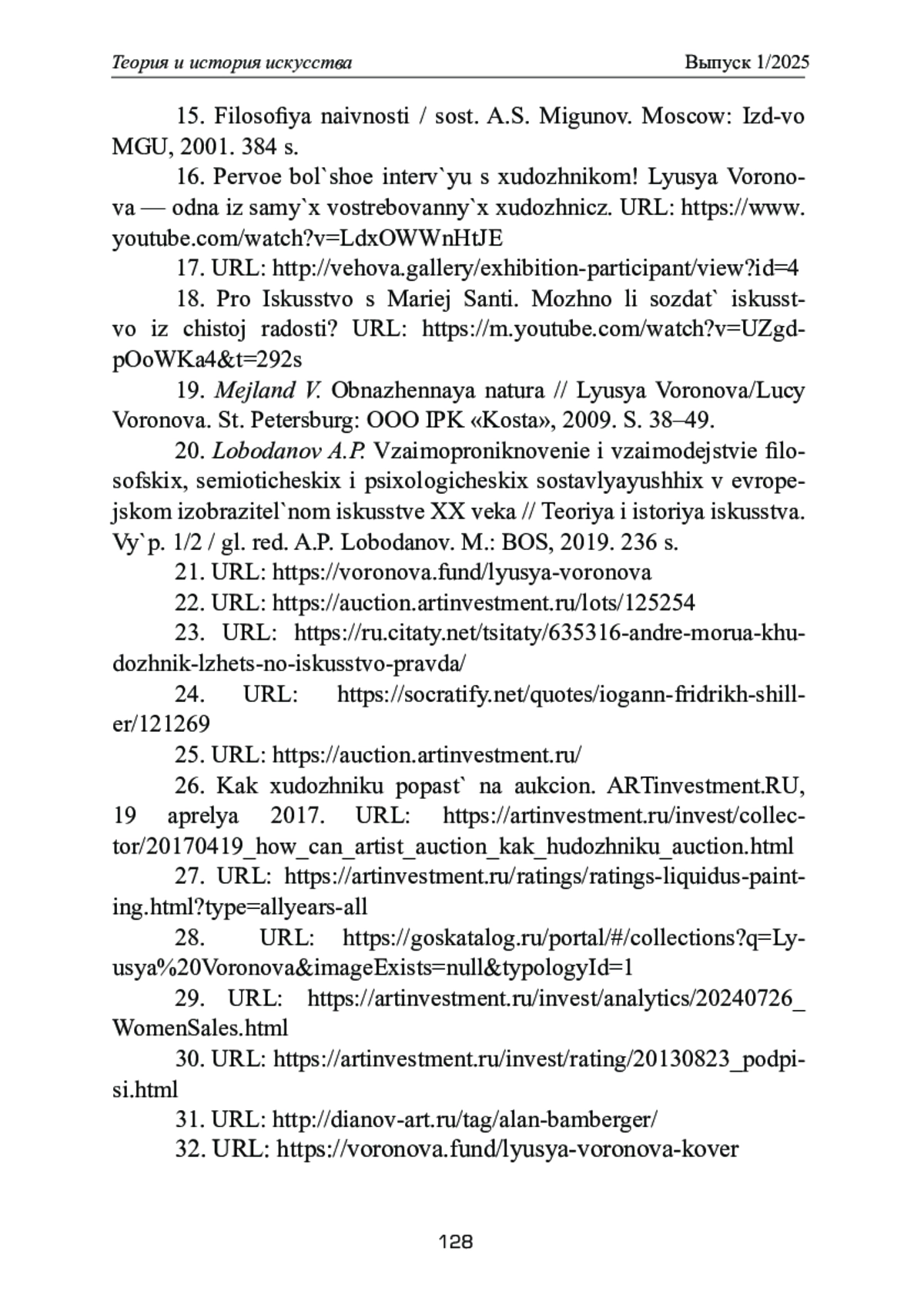 Теория и история искусства Выпуск 1/2025

15. Filosofiya naivnosti / sost. A.S. Migunov. Moscow: Izd-vo MGU, 2001. 384 s.

16. Pervoe bol`shoe interv`yu s xudozhnikom! Lyusya Voronova — odna iz samy`x vostrebovanny`x xudozhnicz. URL: https://www.youtube.com/watch?v=LdxOWWnHtJE

17. URL: http://vehova.gallery/exhibition-participant/view?id=4

18. Pro Iskusstvo s Mariej Santi. Mozhno li sozdat` iskusstvo iz chistoj radosti? URL: https://m.youtube.com/watch?v=UZgdpOoWKa4&t=292s

19. Mejland V. Obnazhennaya natura // Lyusya Voronova/Lucy Voronova. St. Petersburg: OOO IPK «Kosta», 2009. S. 38–49.

20. Lobodanov A.P. Vzaimoproniknovenie i vzaimodejstvie filosofskix, semioticheskix i psixologicheskix sostavlyayushhix v evropejskom izobrazitel`nom iskusstve XX veka // Teoriya i istoriya iskusstva. Vy`p. 1/2 / gl. red. A.P. Lobodanov. M.: BOS, 2019. 236 s.

21. URL: https://voronova.fund/lyusya-voronova

22. URL: https://auction.artinvestment.ru/lots/125254

23. URL: https://ru.citaty.net/tsitaty/635316-andre-morua-khudozhnik-lzhets-no-iskusstvo-pravda/

24. URL: https://socratify.net/quotes/iogann-fridrikh-shiller/121269

25. URL: https://auction.artinvestment.ru/

26. Kak xudozhniku popast` na aukcion. ARTinvestment.RU, 19 aprelya 2017. URL: https://artinvestment.ru/invest/collector/20170419_how_can_artist_auction_kak_hudozhniku_auction.html

27. URL: https://artinvestment.ru/ratings/ratings-liquidus-painting.html?type=allyears-all

28. URL: https://goskatalog.ru/portal/#/collections?q=Lyusya%20Voronova&imageExists=null&typologyId=1

29. URL: https://artinvestment.ru/invest/analytics/20240726_WomenSales.html

30. URL: https://artinvestment.ru/invest/rating/20130823_podpisi.html

31. URL: http://dianov-art.ru/tag/alan-bamberger/

32. URL: https://voronova.fund/lyusya-voronova-kover

128